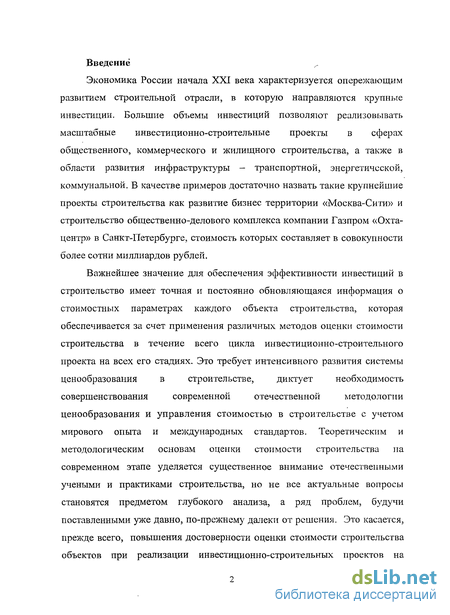 Введение

Экономика России начала XXI века характеризуется опережающим развитием строительной отрасли, в которую направляются крупные инвестиции. Большие объемы инвестиций позволяют реализовывать масштабные инвестиционно-строительные проекты в сферах общественного, коммерческого и жилищного строительства, а также в области развития инфраструктуры – транспортной, энергетической, коммунальной. В качестве примеров достаточно назвать такие крупнейшие проекты строительства как развитие бизнес территории «Москва-Сити» и строительство общественно-делового комплекса компании Газпром «Охта-центр» в Санкт-Петербурге, стоимость которых составляет в совокупности более сотни миллиардов рублей.

Важнейшее значение для обеспечения эффективности инвестиций в строительство имеет точная и постоянно обновляющаяся информация о стоимостных параметрах каждого объекта строительства, которая обеспечивается за счет применения различных методов оценки стоимости строительства в течение всего цикла инвестиционно-строительного проекта на всех его стадиях. Это требует интенсивного развития системы ценообразования в строительстве, диктует необходимость совершенствования современной отечественной методологии ценообразования и управления стоимостью в строительстве с учетом мирового опыта и международных стандартов. Теоретическим и методологическим основам оценки стоимости строительства на современном этапе уделяется существенное внимание отечественными учеными и практиками строительства, но не все актуальные вопросы становятся предметом глубокого анализа, а ряд проблем, будучи поставленными уже давно, по-прежнему далеки от решения. Это касается, прежде всего, повышения достоверности оценки стоимости строительства объектов при реализации инвестиционно-строительных проектов на

2

dsLib.net
библиотека диссертаций